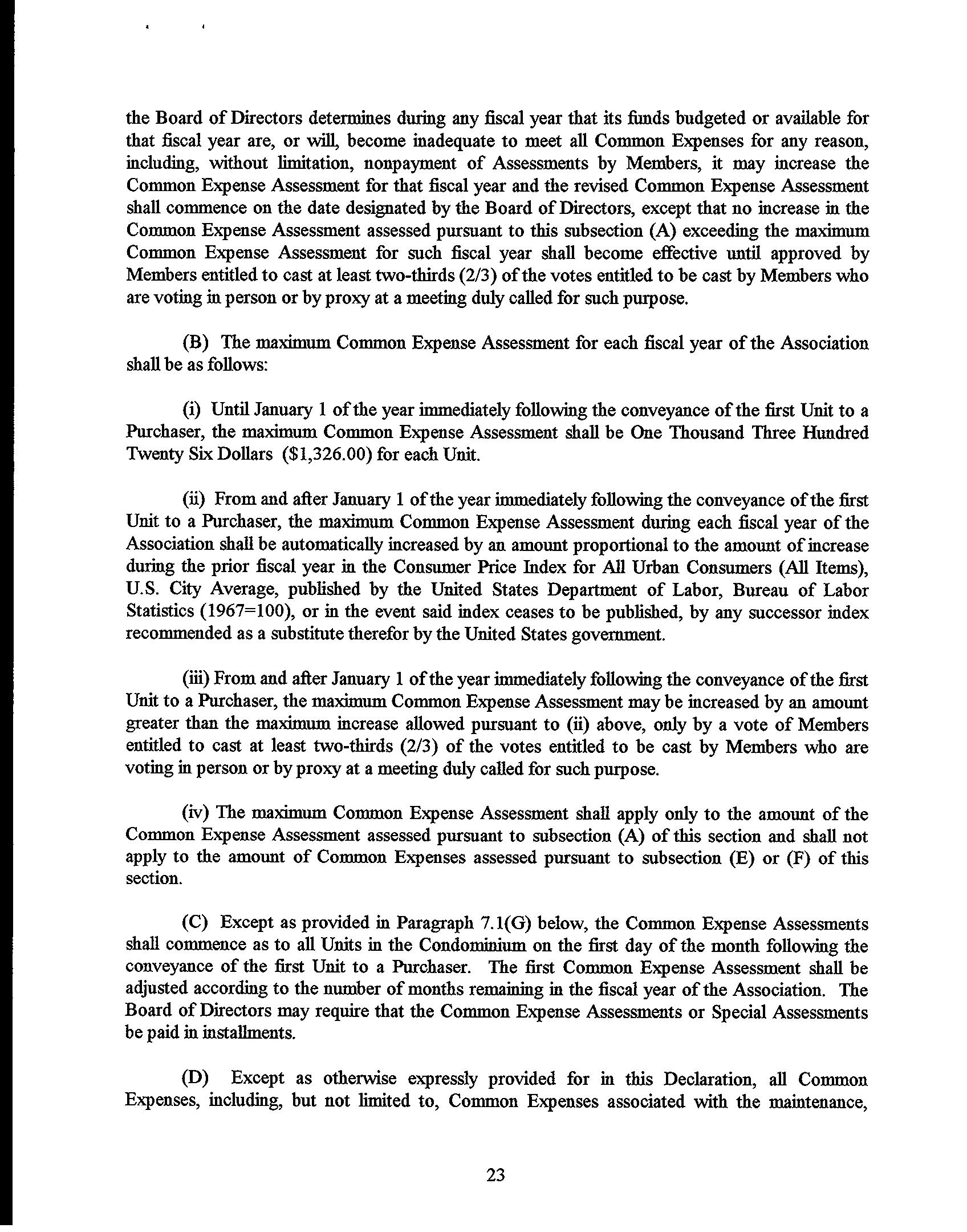 the Board of Directors determines during any fiscal year that its funds budgeted or available for that fiscal year are, or will, become inadequate to meet all Common Expenses for any reason, including, without limitation, nonpayment of Assessments by Members, it may increase the Common Expense Assessment for that fiscal year and the revised Common Expense Assessment shall commence on the date designated by the Board of Directors, except that no increase in the Common Expense Assessment assessed pursuant to this subsection (A) exceeding the maximum Common Expense Assessment for such fiscal year shall become effective until approved by Members entitled to cast at least two-thirds (2/3) of the votes entitled to be cast by Members who are voting in person or by proxy at a meeting duly called for such purpose.

(B) The maximum Common Expense Assessment for each fiscal year of the Association shall be as follows:

(i) Until January 1 of the year immediately following the conveyance of the first Unit to a Purchaser, the maximum Common Expense Assessment shall be One Thousand Three Hundred Twenty Six Dollars ($1,326.00) for each Unit.

(ii) From and after January 1 of the year immediately following the conveyance of the first Unit to a Purchaser, the maximum Common Expense Assessment during each fiscal year of the Association shall be automatically increased by an amount proportional to the amount of increase during the prior fiscal year in the Consumer Price Index for All Urban Consumers (All Items), U.S. City Average, published by the United States Department of Labor, Bureau of Labor Statistics (1967=100), or in the event said index ceases to be published, by any successor index recommended as a substitute therefor by the United States government.

(iii) From and after January 1 of the year immediately following the conveyance of the first Unit to a Purchaser, the maximum Common Expense Assessment may be increased by an amount greater than the maximum increase allowed pursuant to (ii) above, only by a vote of Members entitled to cast at least two-thirds (2/3) of the votes entitled to be cast by Members who are voting in person or by proxy at a meeting duly called for such purpose.

(iv) The maximum Common Expense Assessment shall apply only to the amount of the Common Expense Assessment assessed pursuant to subsection (A) of this section and shall not apply to the amount of Common Expenses assessed pursuant to subsection (E) or (F) of this section.

(C) Except as provided in Paragraph 7.1(G) below, the Common Expense Assessments shall commence as to all Units in the Condominium on the first day of the month following the conveyance of the first Unit to a Purchaser. The first Common Expense Assessment shall be adjusted according to the number of months remaining in the fiscal year of the Association. The Board of Directors may require that the Common Expense Assessments or Special Assessments be paid in installments.

(D) Except as otherwise expressly provided for in this Declaration, all Common Expenses, including, but not limited to, Common Expenses associated with the maintenance,

23